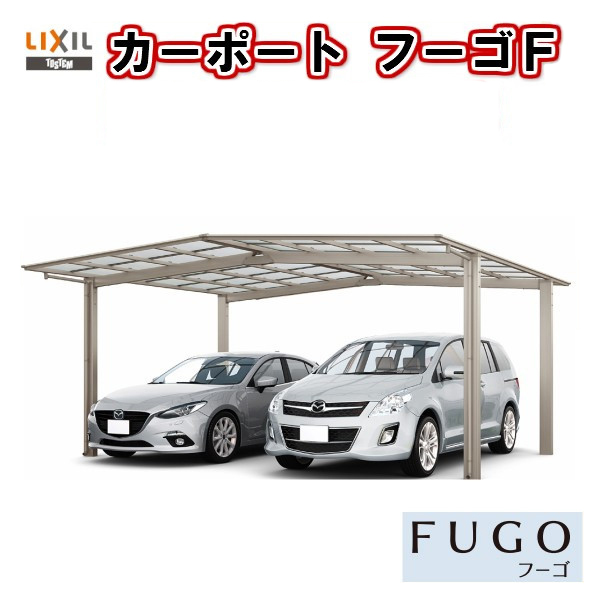 LIXIL
TOSTEM
カーポート フーゴF

FUGO
フーゴ